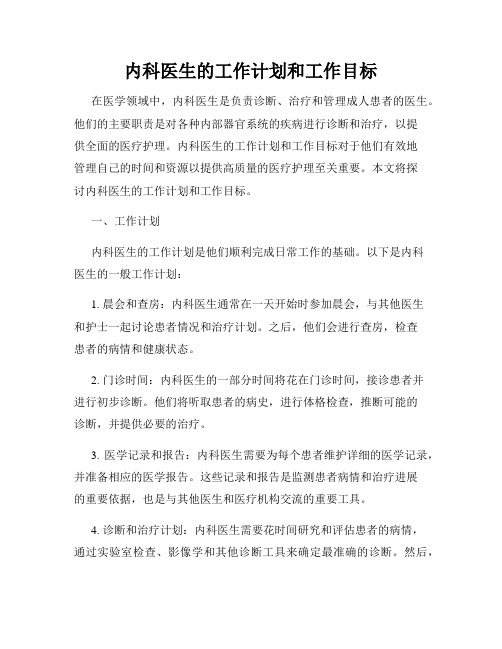 内科医生的工作计划和工作目标

在医学领域中，内科医生是负责诊断、治疗和管理成人患者的医生。他们的主要职责是对各种内部器官系统的疾病进行诊断和治疗，以提供全面的医疗护理。内科医生的工作计划和工作目标对于他们有效地管理自己的时间和资源以提供高质量的医疗护理至关重要。本文将探讨内科医生的工作计划和工作目标。

一、工作计划

内科医生的工作计划是他们顺利完成日常工作的基础。以下是内科医生的一般工作计划：

1. 晨会和查房：内科医生通常在一天开始时参加晨会，与其他医生和护士一起讨论患者情况和治疗计划。之后，他们会进行查房，检查患者的病情和健康状态。

2. 门诊时间：内科医生的一部分时间将花在门诊时间，接诊患者并进行初步诊断。他们将听取患者的病史，进行体格检查，推断可能的诊断，并提供必要的治疗。

3. 医学记录和报告：内科医生需要为每个患者维护详细的医学记录，并准备相应的医学报告。这些记录和报告是监测患者病情和治疗进展的重要依据，也是与其他医生和医疗机构交流的重要工具。

4. 诊断和治疗计划：内科医生需要花时间研究和评估患者的病情，通过实验室检查、影像学和其他诊断工具来确定最准确的诊断。然后，